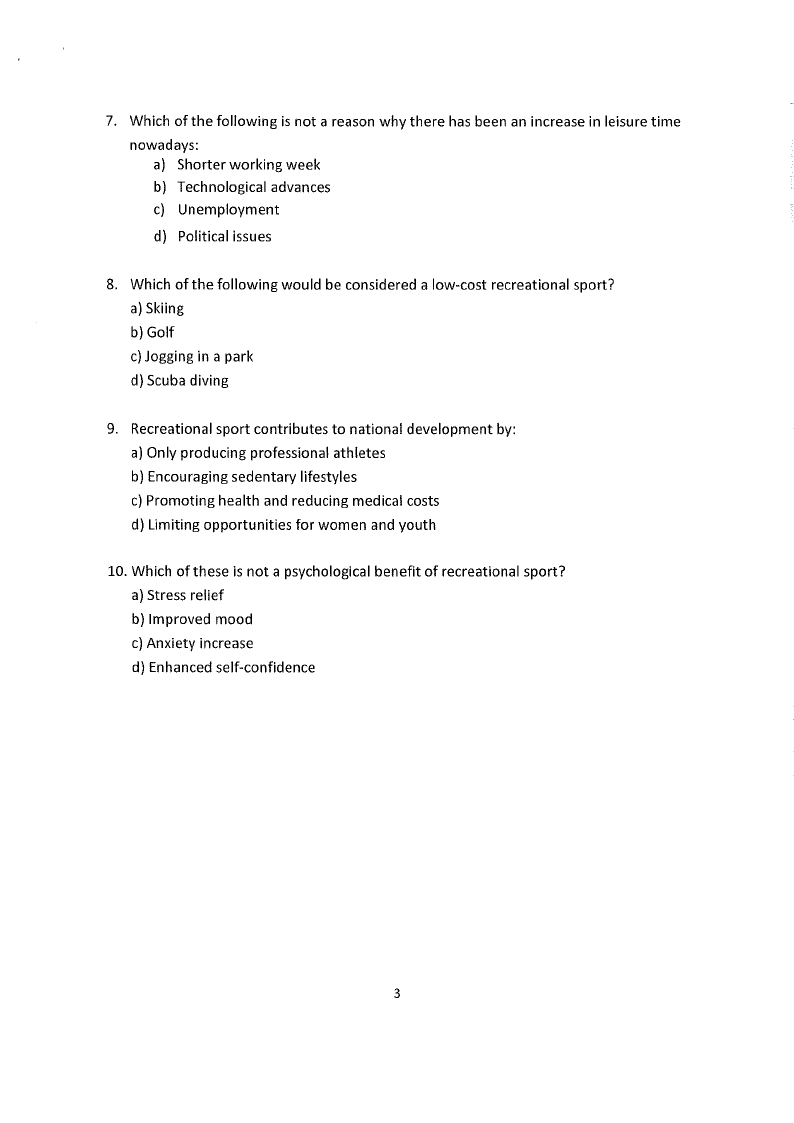 7. Which of the following is not a reason why there has been an increase in leisure time nowadays:
a) Shorter working week
b) Technological advances
c) Unemployment
d) Political issues

8. Which of the following would be considered a low-cost recreational sport?
a) Skiing
b) Golf
c) Jogging in a park
d) Scuba diving

9. Recreational sport contributes to national development by:
a) Only producing professional athletes
b) Encouraging sedentary lifestyles
c) Promoting health and reducing medical costs
d) Limiting opportunities for women and youth

10. Which of these is not a psychological benefit of recreational sport?
a) Stress relief
b) Improved mood
c) Anxiety increase
d) Enhanced self-confidence

3